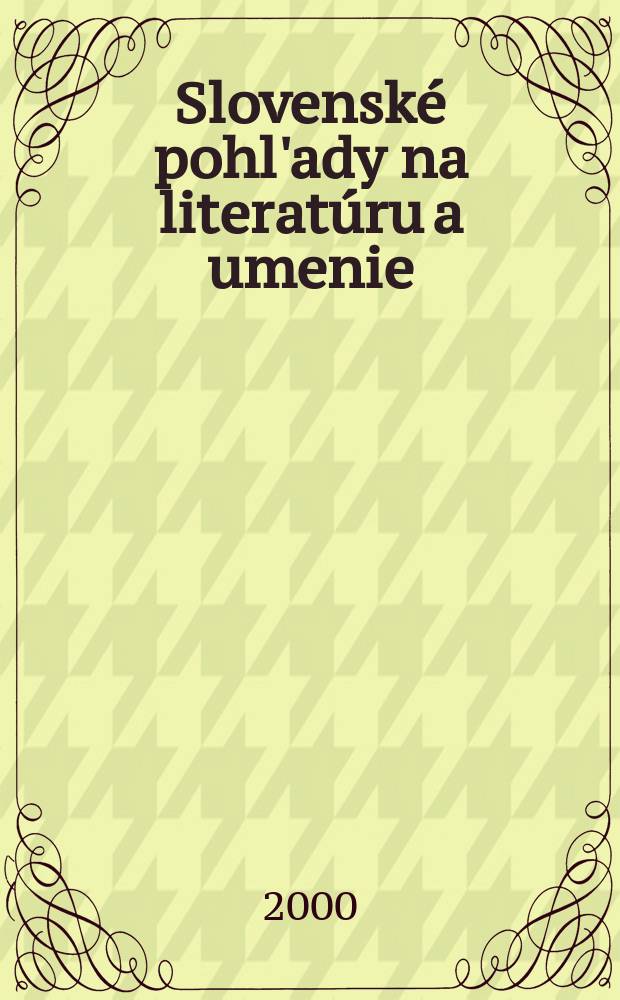 Slovenské pohl'ady na literatúru a umenie

2000